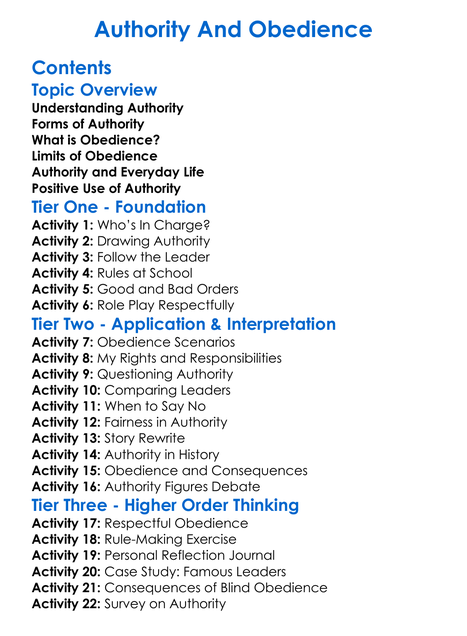 Authority And Obedience

Contents

Topic Overview

Understanding Authority
Forms of Authority
What is Obedience?
Limits of Obedience
Authority and Everyday Life
Positive Use of Authority

Tier One - Foundation

Activity 1: Who's In Charge?
Activity 2: Drawing Authority
Activity 3: Follow the Leader
Activity 4: Rules at School
Activity 5: Good and Bad Orders
Activity 6: Role Play Respectfully

Tier Two - Application & Interpretation

Activity 7: Obedience Scenarios
Activity 8: My Rights and Responsibilities
Activity 9: Questioning Authority
Activity 10: Comparing Leaders
Activity 11: When to Say No
Activity 12: Fairness in Authority
Activity 13: Story Rewrite
Activity 14: Authority in History
Activity 15: Obedience and Consequences
Activity 16: Authority Figures Debate

Tier Three - Higher Order Thinking

Activity 17: Respectful Obedience
Activity 18: Rule-Making Exercise
Activity 19: Personal Reflection Journal
Activity 20: Case Study: Famous Leaders
Activity 21: Consequences of Blind Obedience
Activity 22: Survey on Authority